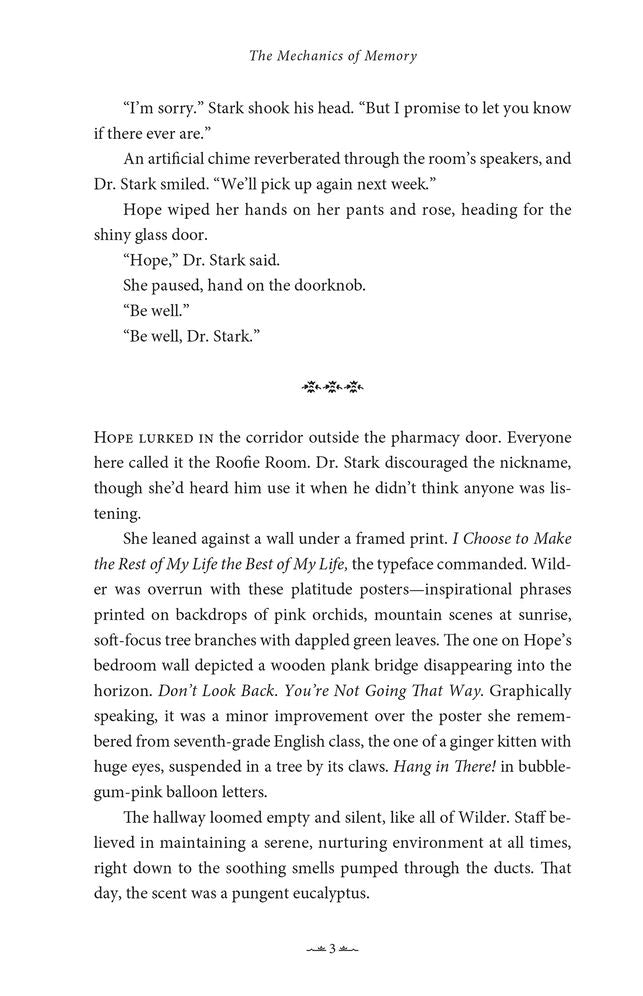 The Mechanics of Memory

"I'm sorry." Stark shook his head. "But I promise to let you know if there ever are."

An artificial chime reverberated through the room's speakers, and Dr. Stark smiled. "We'll pick up again next week."

Hope wiped her hands on her pants and rose, heading for the shiny glass door.

"Hope," Dr. Stark said.

She paused, hand on the doorknob.

"Be well."

"Be well, Dr. Stark."

HOPE LURKED IN the corridor outside the pharmacy door. Everyone here called it the Roofie Room. Dr. Stark discouraged the nickname, though she'd heard him use it when he didn't think anyone was listening.

She leaned against a wall under a framed print. I Choose to Make the Rest of My Life the Best of My Life, the typeface commanded. Wilder was overrun with these platitude posters—inspirational phrases printed on backdrops of pink orchids, mountain scenes at sunrise, soft-focus tree branches with dappled green leaves. The one on Hope's bedroom wall depicted a wooden plank bridge disappearing into the horizon. Don't Look Back. You're Not Going That Way. Graphically speaking, it was a minor improvement over the poster she remembered from seventh-grade English class, the one of a ginger kitten with huge eyes, suspended in a tree by its claws. Hang in There! in bubblegum-pink balloon letters.

The hallway loomed empty and silent, like all of Wilder. Staff believed in maintaining a serene, nurturing environment at all times, right down to the soothing smells pumped through the ducts. That day, the scent was a pungent eucalyptus.

3